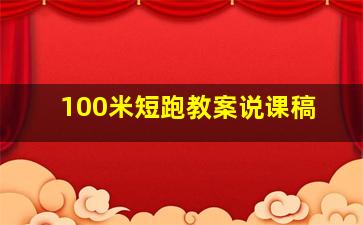 100米短跑教案说课稿